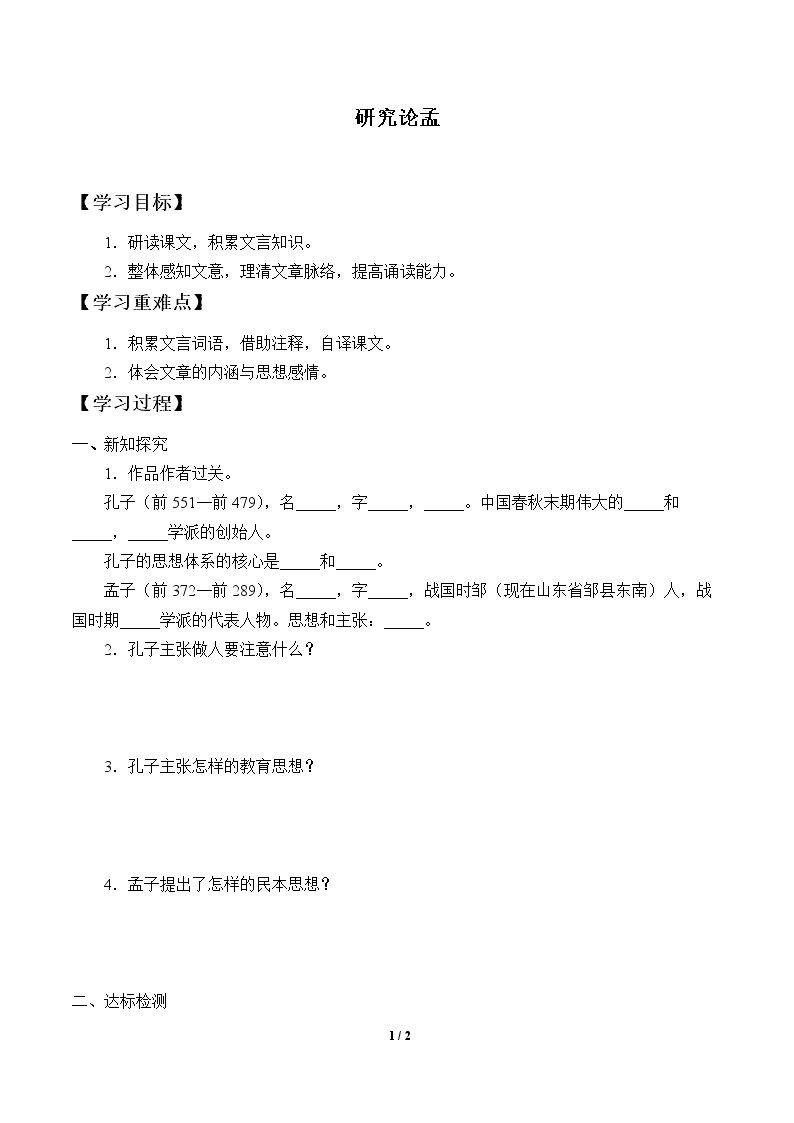 研究论孟

【学习目标】

1．研读课文，积累文言知识。

2．整体感知文意，理清文章脉络，提高诵读能力。

【学习重难点】

1．积累文言词语，借助注释，自译课文。

2．体会文章的内涵与思想感情。

【学习过程】

一、新知探究

1．作品作者过关。

孔子（前551—前479），名____，字____，____。中国春秋末期伟大的____和____，____学派的创始人。

孔子的思想体系的核心是____和____。

孟子（前372—前289），名____，字____，战国时邹（现在山东省邹县东南）人，战国时期____学派的代表人物。思想和主张：____。

2．孔子主张做人要注意什么？

3．孔子主张怎样的教育思想？

4．孟子提出了怎样的民本思想？

二、达标检测

1 / 2